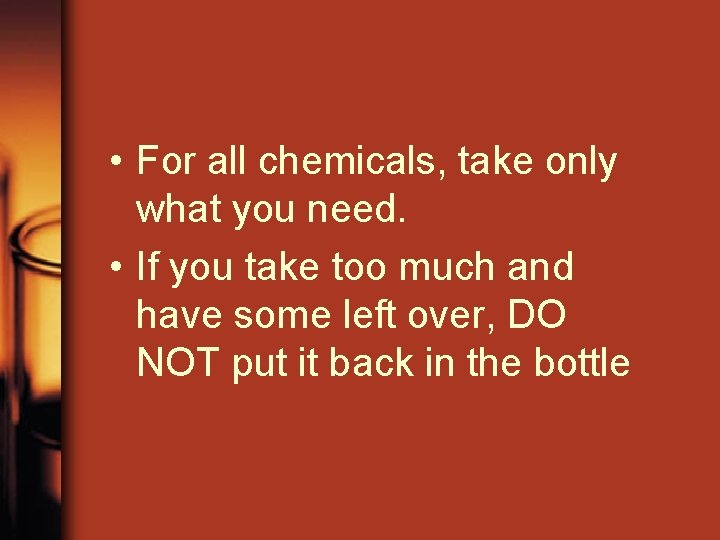 • For all chemicals, take only what you need.
• If you take too much and have some left over, DO NOT put it back in the bottle